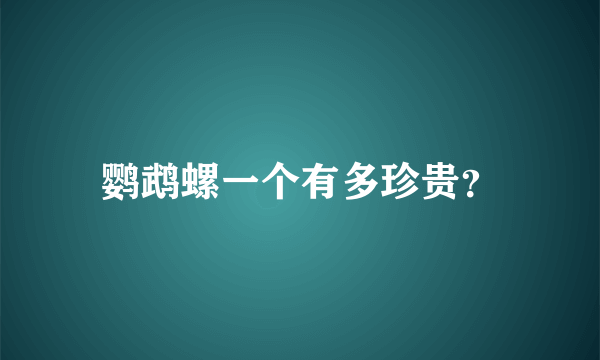 鹦鹉螺一个有多珍贵?